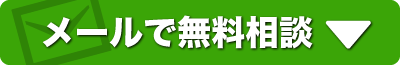 メールで無料相談